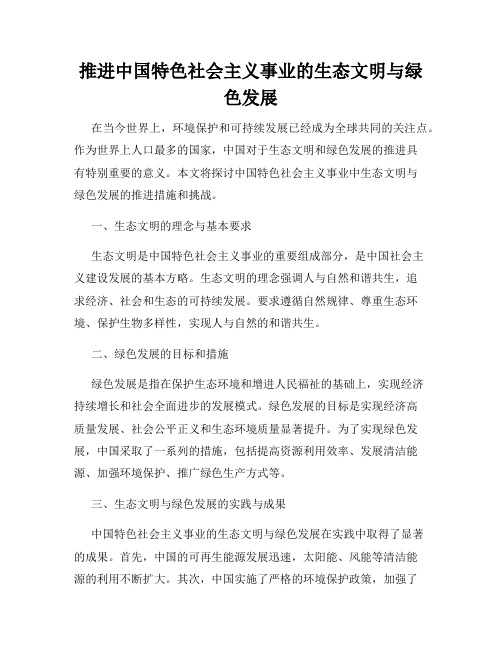 推进中国特色社会主义事业的生态文明与绿色发展

在当今世界上，环境保护和可持续发展已经成为全球共同的关注点。作为世界上人口最多的国家，中国对于生态文明和绿色发展的推进具有特别重要的意义。本文将探讨中国特色社会主义事业中生态文明与绿色发展的推进措施和挑战。

一、生态文明的理念与基本要求

生态文明是中国特色社会主义事业的重要组成部分，是中国社会主义建设发展的基本方略。生态文明的理念强调人与自然和谐共生，追求经济、社会和生态的可持续发展。要求遵循自然规律、尊重生态环境、保护生物多样性，实现人与自然的和谐共生。

二、绿色发展的目标和措施

绿色发展是指在保护生态环境和增进人民福祉的基础上，实现经济持续增长和社会全面进步的发展模式。绿色发展的目标是实现经济高质量发展、社会公平正义和生态环境质量显著提升。为了实现绿色发展，中国采取了一系列的措施，包括提高资源利用效率、发展清洁能源、加强环境保护、推广绿色生产方式等。

三、生态文明与绿色发展的实践与成果

中国特色社会主义事业的生态文明与绿色发展在实践中取得了显著的成果。首先，中国的可再生能源发展迅速，太阳能、风能等清洁能源的利用不断扩大。其次，中国实施了严格的环境保护政策，加强了